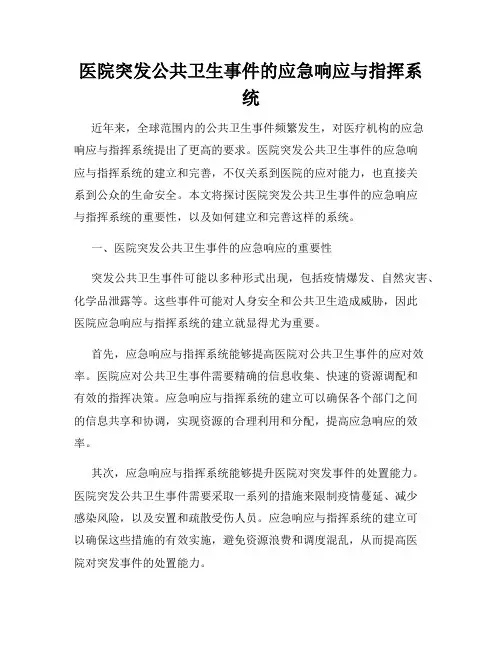 医院突发公共卫生事件的应急响应与指挥系统

近年来，全球范围内的公共卫生事件频繁发生，对医疗机构的应急响应与指挥系统提出了更高的要求。医院突发公共卫生事件的应急响应与指挥系统的建立和完善，不仅关系到医院的应对能力，也直接关系到公众的生命安全。本文将探讨医院突发公共卫生事件的应急响应与指挥系统的重要性，以及如何建立和完善这样的系统。

一、医院突发公共卫生事件的应急响应的重要性

突发公共卫生事件可能以多种形式出现，包括疫情爆发、自然灾害、化学品泄露等。这些事件可能对人身安全和公共卫生造成威胁，因此医院应急响应与指挥系统的建立就显得尤为重要。

首先，应急响应与指挥系统能够提高医院对公共卫生事件的应对效率。医院应对公共卫生事件需要精确的信息收集、快速的资源调配和有效的指挥决策。应急响应与指挥系统的建立可以确保各个部门之间的信息共享和协调，实现资源的合理利用和分配，提高应急响应的效率。

其次，应急响应与指挥系统能够提升医院对突发事件的处置能力。医院突发公共卫生事件需要采取一系列的措施来限制疫情蔓延、减少感染风险，以及安置和疏散受伤人员。应急响应与指挥系统的建立可以确保这些措施的有效实施，避免资源浪费和调度混乱，从而提高医院对突发事件的处置能力。